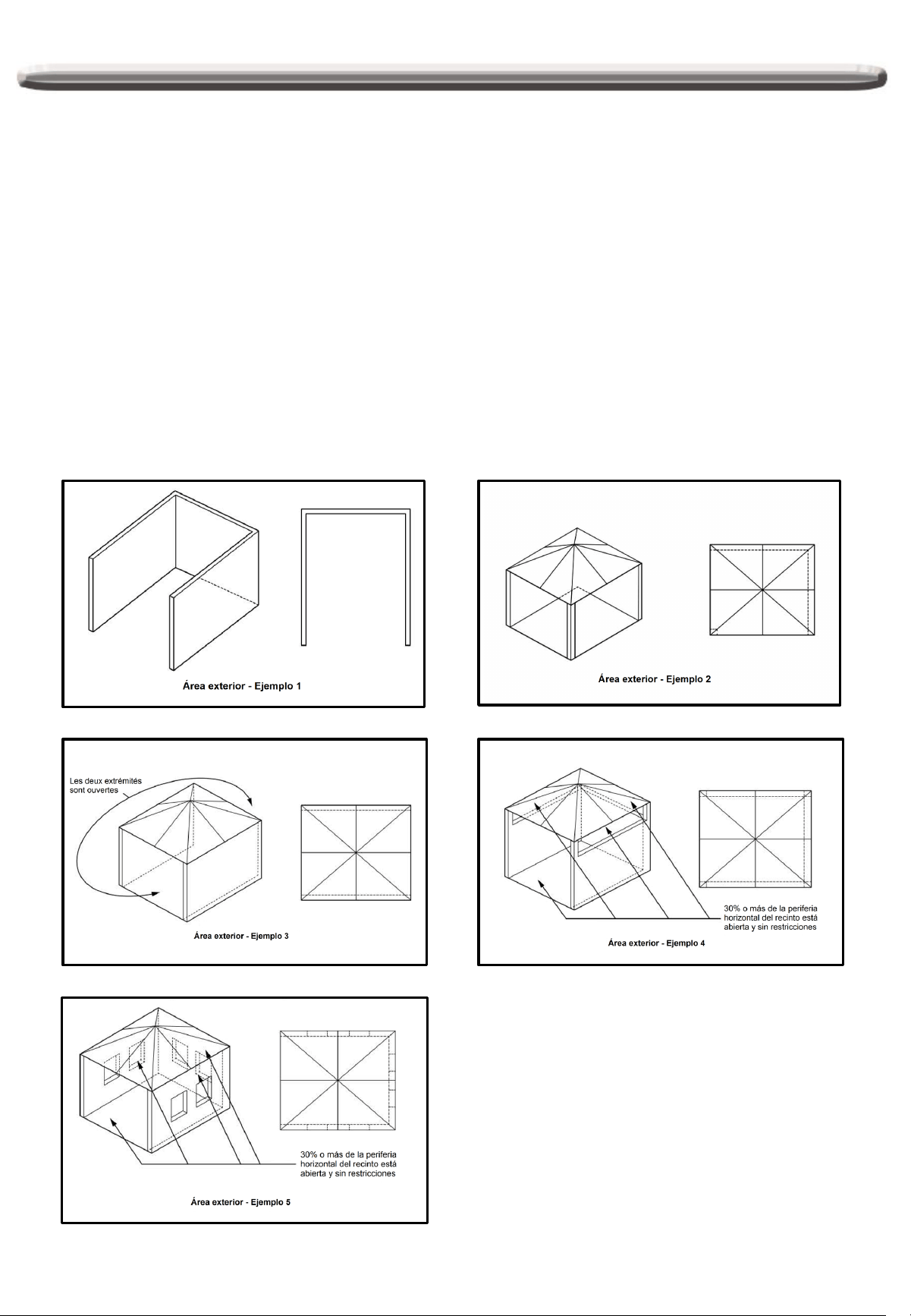 Área exterior - Ejemplo 1

Área exterior - Ejemplo 2

Les deux extrémités sont ouvertes

Área exterior - Ejemplo 3

30% o más de la periferia horizontal del recinto está abierta y sin restricciones

Área exterior - Ejemplo 4

30% o más de la periferia horizontal del recinto está abierta y sin restricciones

Área exterior - Ejemplo 5